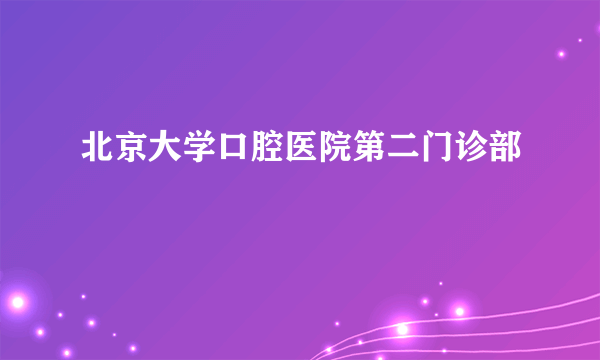 北京大学口腔医院第二门诊部